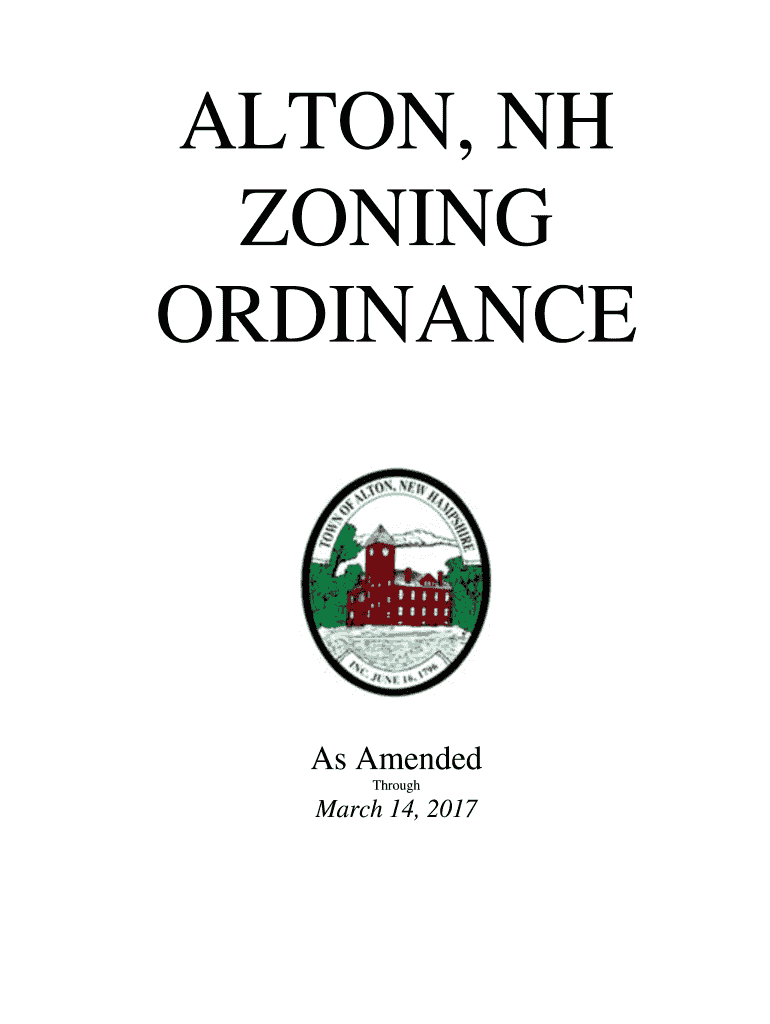 ALTON, NH
ZONING
ORDINANCE

TOWN OF ALTON, NEW HAMPSHIRE
INC. JUNE 16, 1796

As Amended
Through
March 14, 2017